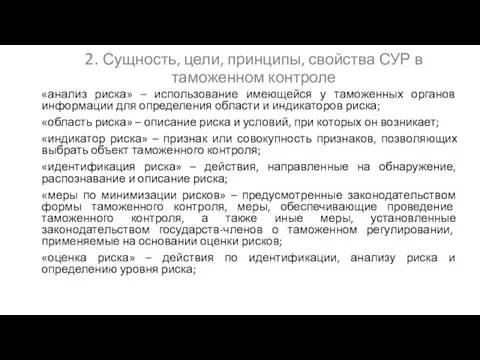 2. Сущность, цели, принципы, свойства СУР в таможенном контроле

«анализ риска» – использование имеющейся у таможенных органов информации для определения области и индикаторов риска;

«область риска» – описание риска и условий, при которых он возникает;

«индикатор риска» – признак или совокупность признаков, позволяющих выбрать объект таможенного контроля;

«идентификация риска» – действия, направленные на обнаружение, распознавание и описание риска;

«меры по минимизации рисков» – предусмотренные законодательством формы таможенного контроля, меры, обеспечивающие проведение таможенного контроля, а также иные меры, установленные законодательством государств-членов о таможенном регулировании, применяемые на основании оценки рисков;

«оценка риска» – действия по идентификации, анализу риска и определению уровня риска;